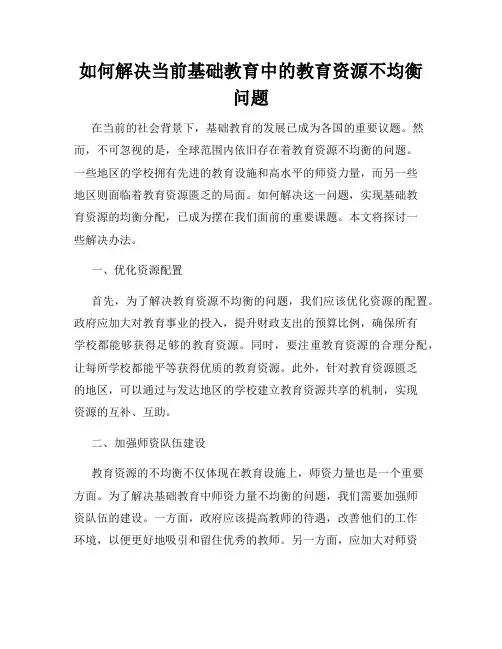 如何解决当前基础教育中的教育资源不均衡问题

在当前的社会背景下，基础教育的发展已成为各国的重要议题。然而，不可忽视的是，全球范围内依旧存在着教育资源不均衡的问题。一些地区的学校拥有先进的教育设施和高水平的师资力量，而另一些地区则面临着教育资源匮乏的局面。如何解决这一问题，实现基础教育资源的均衡分配，已成为摆在我们面前的重要课题。本文将探讨一些解决办法。

一、优化资源配置

首先，为了解决教育资源不均衡的问题，我们应该优化资源的配置。政府应加大对教育事业的投入，提升财政支出的预算比例，确保所有学校都能够获得足够的教育资源。同时，要注重教育资源的合理分配，让每所学校都能平等获得优质的教育资源。此外，针对教育资源匮乏的地区，可以通过与发达地区的学校建立教育资源共享的机制，实现资源的互补、互助。

二、加强师资队伍建设

教育资源的不均衡不仅体现在教育设施上，师资力量也是一个重要方面。为了解决基础教育中师资力量不均衡的问题，我们需要加强师资队伍的建设。一方面，政府应该提高教师的待遇，改善他们的工作环境，以便更好地吸引和留住优秀的教师。另一方面，应加大对师资